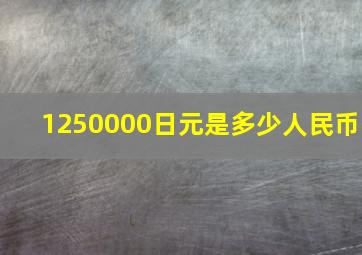 1250000日元是多少人民币